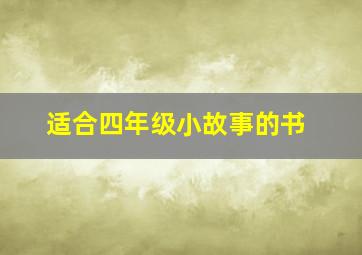 适合四年级小故事的书